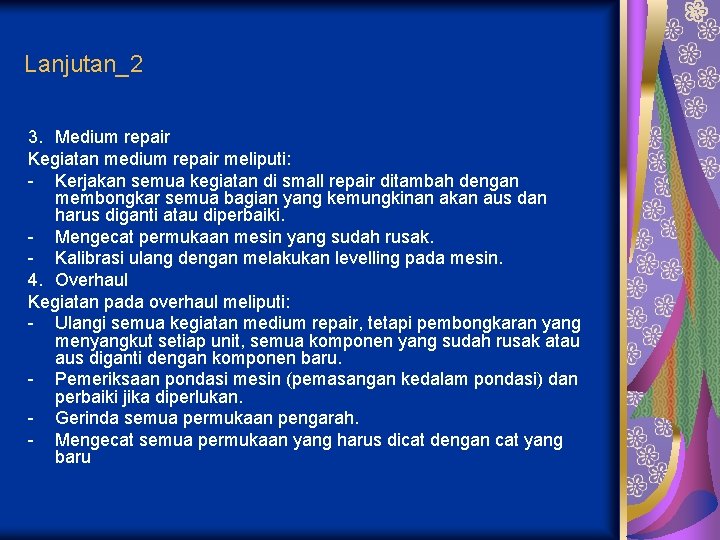 Lanjutan_2

3. Medium repair
Kegiatan medium repair meliputi:
- Kerjakan semua kegiatan di small repair ditambah dengan membongkar semua bagian yang kemungkinan akan aus dan harus diganti atau diperbaiki.
- Mengecat permukaan mesin yang sudah rusak.
- Kalibrasi ulang dengan melakukan levelling pada mesin.
4. Overhaul
Kegiatan pada overhaul meliputi:
- Ulangi semua kegiatan medium repair, tetapi pembongkaran yang menyangkut setiap unit, semua komponen yang sudah rusak atau aus diganti dengan komponen baru.
- Pemeriksaan pondasi mesin (pemasangan kedalam pondasi) dan perbaiki jika diperlukan.
- Gerinda semua permukaan pengarah.
- Mengecat semua permukaan yang harus dicat dengan cat yang baru